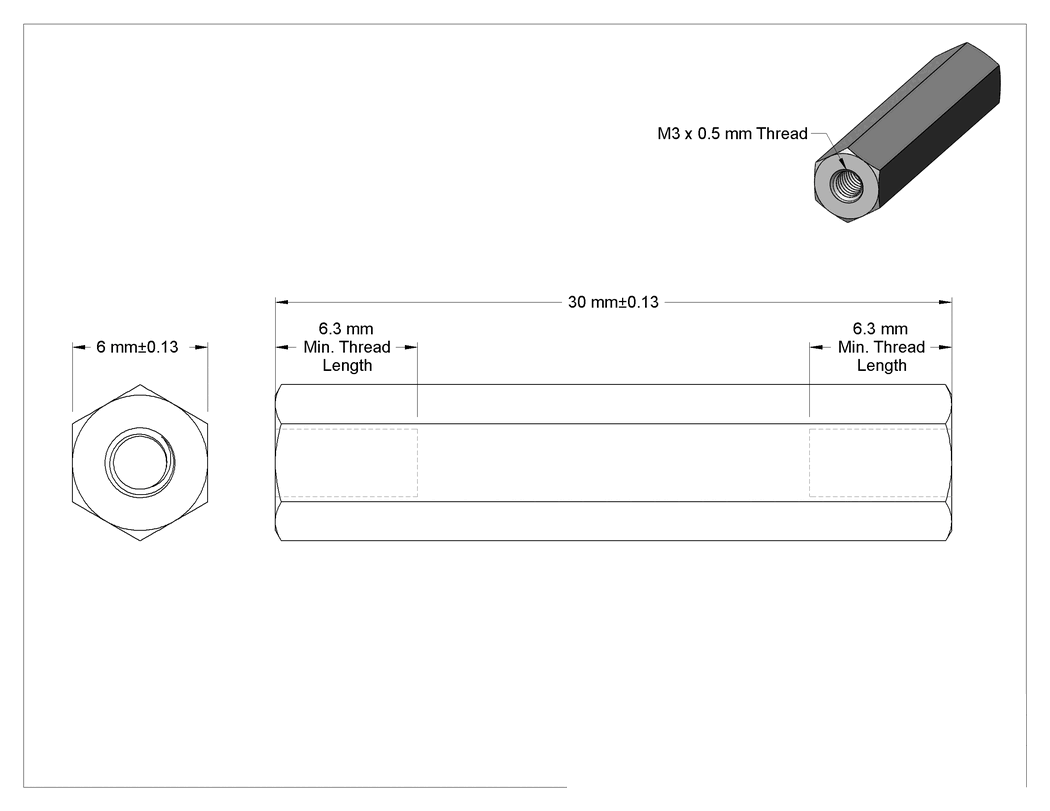 M3 x 0.5 mm Thread

30 mm±0.13

6 mm±0.13

6.3 mm
Min. Thread
Length

6.3 mm
Min. Thread
Length